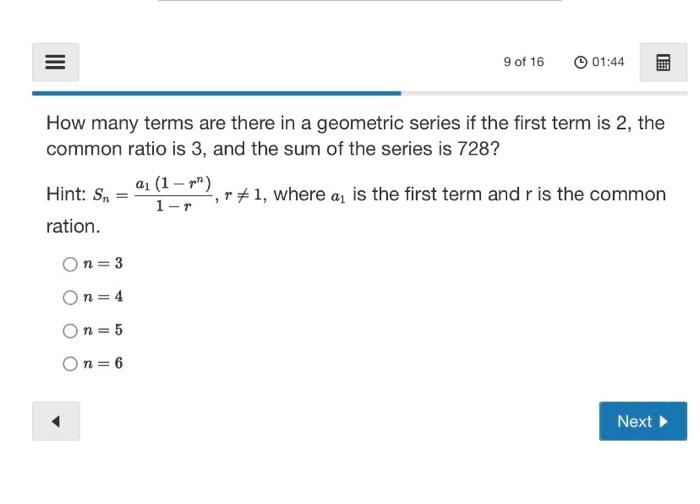 9 of 16

01:44

How many terms are there in a geometric series if the first term is 2, the common ratio is 3, and the sum of the series is 728?

Hint: $S_n = \frac{a_1(1-r^n)}{1-r}$, $r \neq 1$, where $a_1$ is the first term and r is the common ration.

$n = 3$

$n = 4$

$n = 5$

$n = 6$

Next